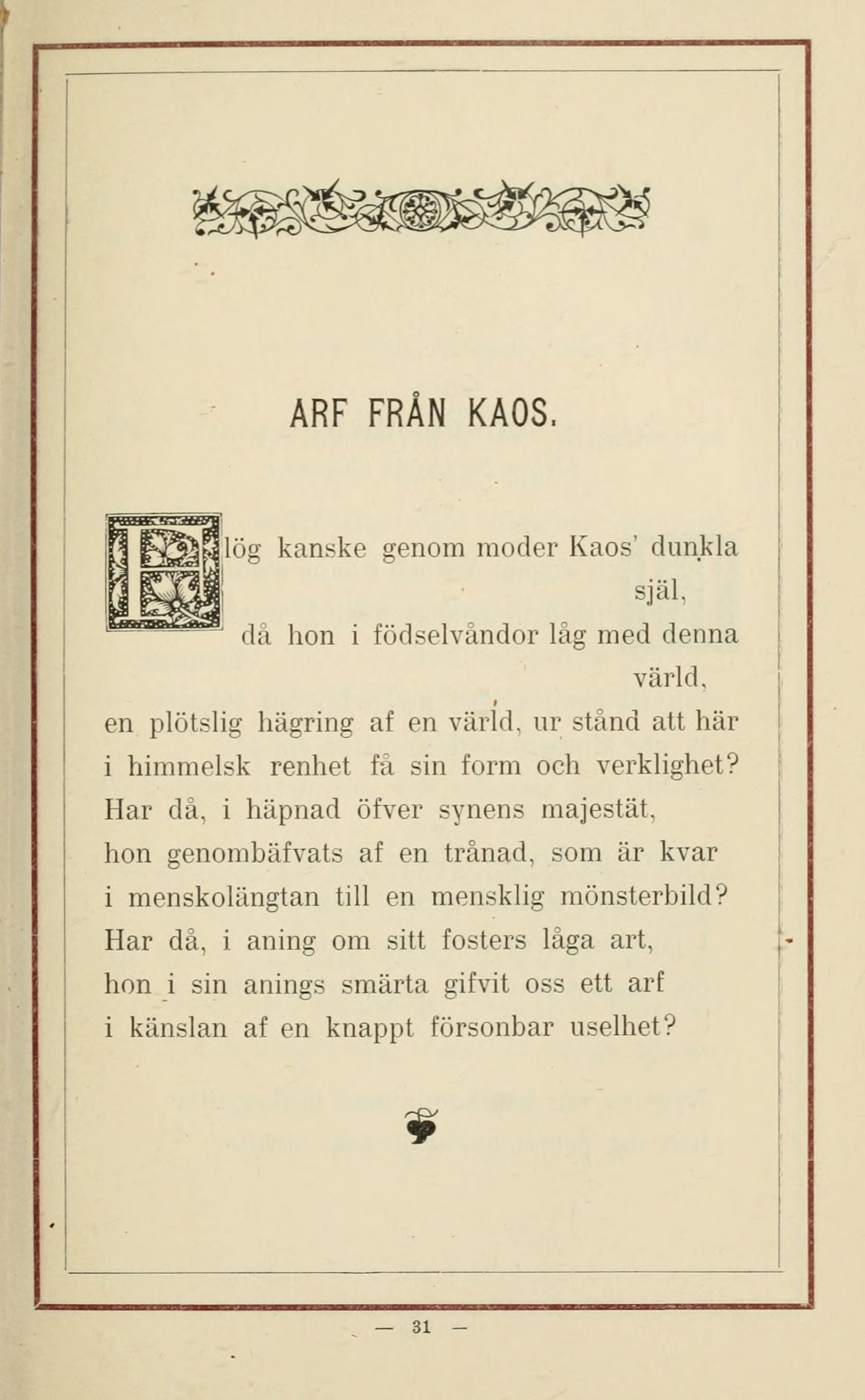 ARF FRÅN KAOS.

Flög kanske genom moder Kaos' dunkla själ,
då hon i födselvåndor låg med denna värld,
en plötslig hägring af en värld, ur stånd att här
i himmelsk renhet få sin form och verklighet?
Har då, i häpnad öfver synens majestät,
hon genombäfvats af en trånad, som är kvar
i menskolängtan till en mensklig mönsterbild?
Har då, i aning om sitt fosters låga art,
hon i sin anings smärta gifvit oss ett arf
i känslan af en knappt försonbar uselhet?

— 31 —